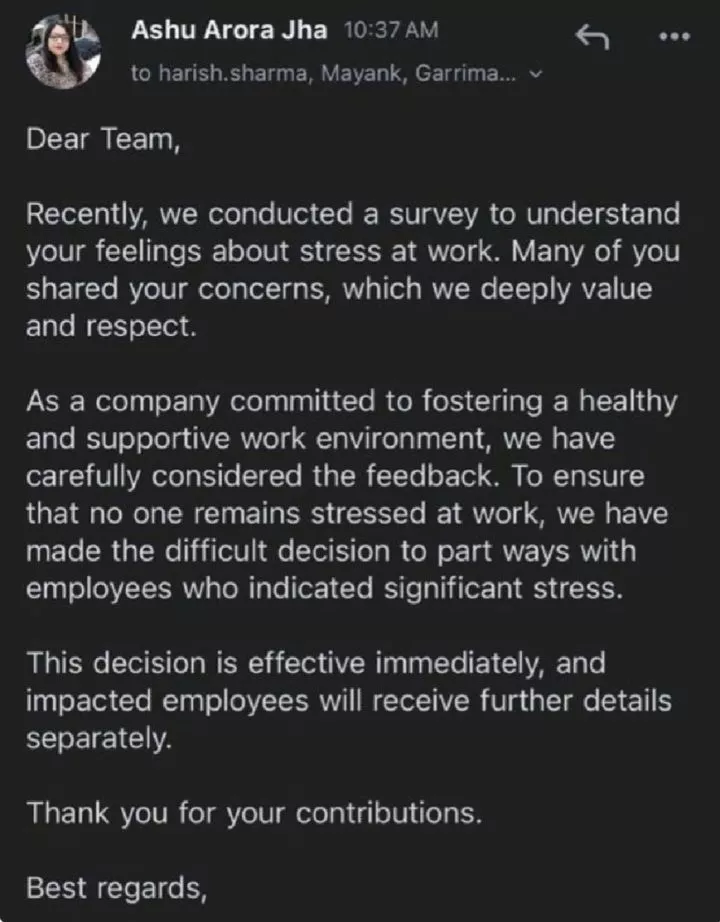 Ashu Arora Jha 10:37 AM
to harish.sharma, Mayank, Garrima...

Dear Team,

Recently, we conducted a survey to understand your feelings about stress at work. Many of you shared your concerns, which we deeply value and respect.

As a company committed to fostering a healthy and supportive work environment, we have carefully considered the feedback. To ensure that no one remains stressed at work, we have made the difficult decision to part ways with employees who indicated significant stress.

This decision is effective immediately, and impacted employees will receive further details separately.

Thank you for your contributions.

Best regards,